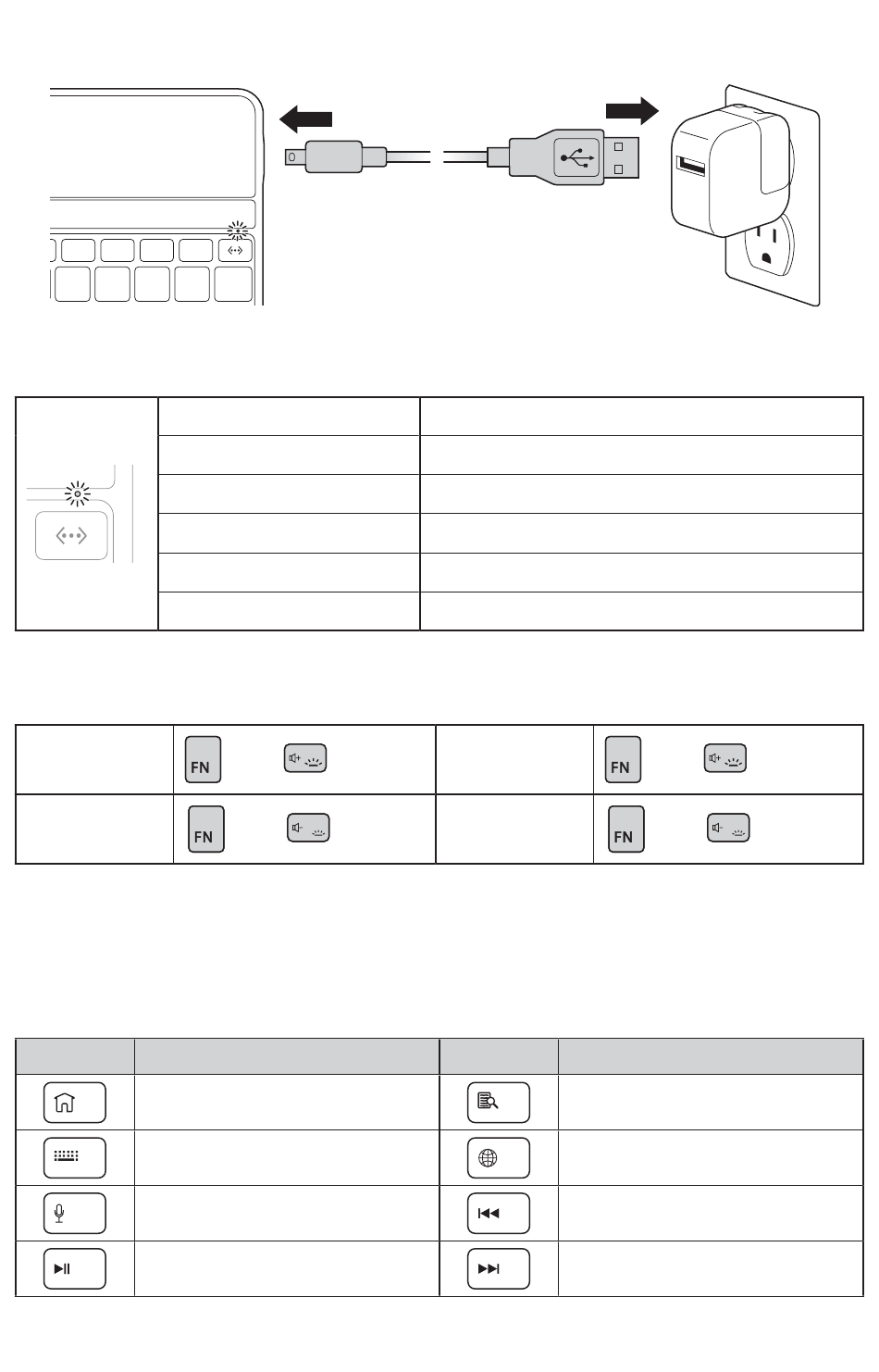 FN

FN

FN

FN